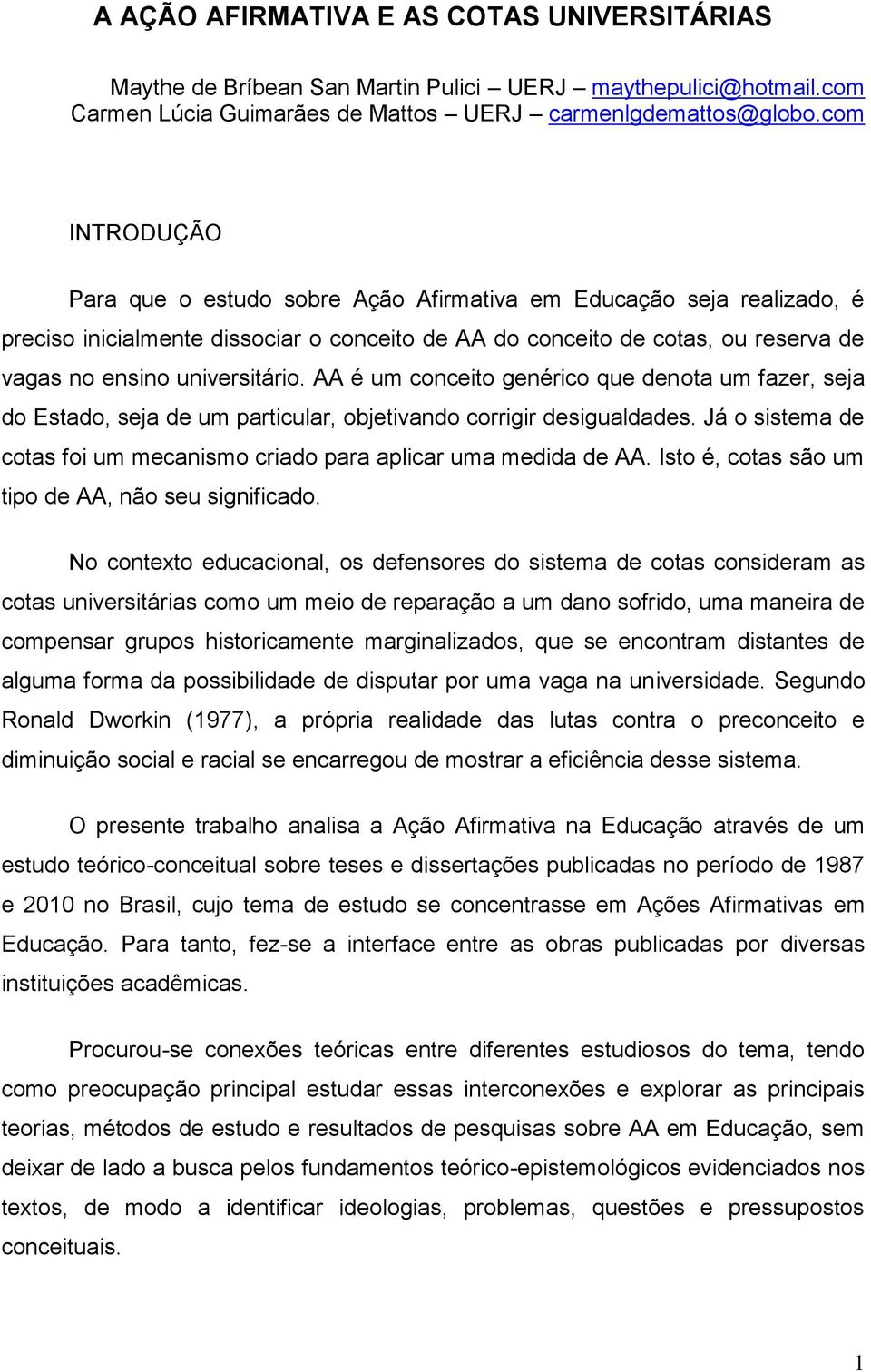 A AÇÃO AFIRMATIVA E AS COTAS UNIVERSITÁRIAS

Maythe de Bríbean San Martin Pulici – UERJ – maythepulici@hotmail.com
Carmen Lúcia Guimarães de Mattos – UERJ – carmenlgdemattos@globo.com

INTRODUÇÃO

Para que o estudo sobre Ação Afirmativa em Educação seja realizado, é preciso inicialmente dissociar o conceito de AA do conceito de cotas, ou reserva de vagas no ensino universitário. AA é um conceito genérico que denota um fazer, seja do Estado, seja de um particular, objetivando corrigir desigualdades. Já o sistema de cotas foi um mecanismo criado para aplicar uma medida de AA. Isto é, cotas são um tipo de AA, não seu significado.

No contexto educacional, os defensores do sistema de cotas consideram as cotas universitárias como um meio de reparação a um dano sofrido, uma maneira de compensar grupos historicamente marginalizados, que se encontram distantes de alguma forma da possibilidade de disputar por uma vaga na universidade. Segundo Ronald Dworkin (1977), a própria realidade das lutas contra o preconceito e diminuição social e racial se encarregou de mostrar a eficiência desse sistema.

O presente trabalho analisa a Ação Afirmativa na Educação através de um estudo teórico-conceitual sobre teses e dissertações publicadas no período de 1987 e 2010 no Brasil, cujo tema de estudo se concentrasse em Ações Afirmativas em Educação. Para tanto, fez-se a interface entre as obras publicadas por diversas instituições acadêmicas.

Procurou-se conexões teóricas entre diferentes estudiosos do tema, tendo como preocupação principal estudar essas interconexões e explorar as principais teorias, métodos de estudo e resultados de pesquisas sobre AA em Educação, sem deixar de lado a busca pelos fundamentos teórico-epistemológicos evidenciados nos textos, de modo a identificar ideologias, problemas, questões e pressupostos conceituais.

1